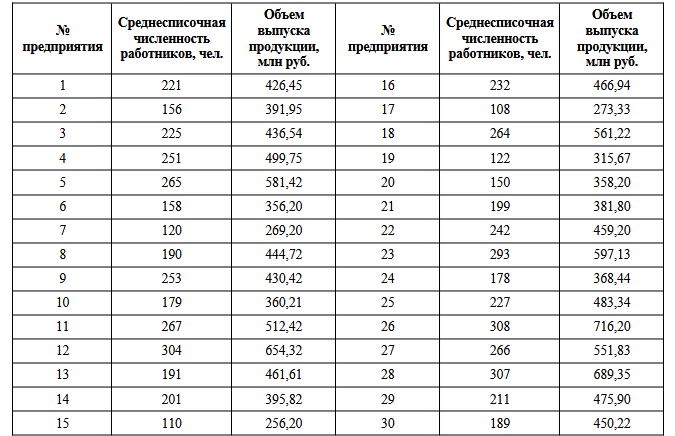 | № предприятия | Среднесписочная численность работников, чел. | Объем выпуска продукции, млн руб. | № предприятия | Среднесписочная численность работников, чел. | Объем выпуска продукции, млн руб. |
|---|---|---|---|---|---|
| 1 | 221 | 426,45 | 16 | 232 | 466,94 |
| 2 | 156 | 391,95 | 17 | 108 | 273,33 |
| 3 | 225 | 436,54 | 18 | 264 | 561,22 |
| 4 | 251 | 499,75 | 19 | 122 | 315,67 |
| 5 | 265 | 581,42 | 20 | 150 | 358,20 |
| 6 | 158 | 356,20 | 21 | 199 | 381,80 |
| 7 | 120 | 269,20 | 22 | 242 | 459,20 |
| 8 | 190 | 444,72 | 23 | 293 | 597,13 |
| 9 | 253 | 430,42 | 24 | 178 | 368,44 |
| 10 | 179 | 360,21 | 25 | 227 | 483,34 |
| 11 | 267 | 512,42 | 26 | 308 | 716,20 |
| 12 | 304 | 654,32 | 27 | 266 | 551,83 |
| 13 | 191 | 461,61 | 28 | 307 | 689,35 |
| 14 | 201 | 395,82 | 29 | 211 | 475,90 |
| 15 | 110 | 256,20 | 30 | 189 | 450,22 |